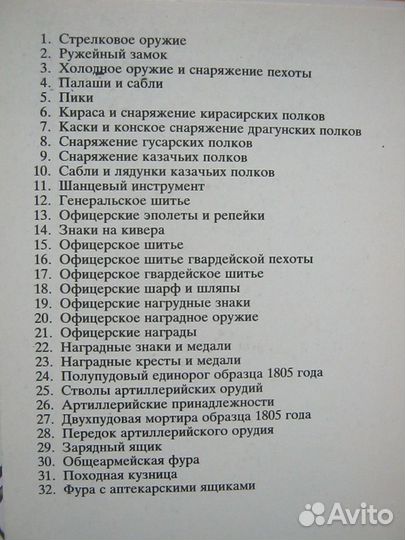 1. Стрелковое оружие
2. Ружейный замок
3. Холодное оружие и снаряжение пехоты
4. Палаши и сабли
5. Пики
6. Кираса и снаряжение кирасирских полков
7. Каски и конское снаряжение драгунских полков
8. Снаряжение гусарских полков
9. Снаряжение казачьих полков
10. Сабли и лядунки казачьих полков
11. Шанцевый инструмент
12. Генеральское шитье
13. Офицерские эполеты и репейки
14. Знаки на кивера
15. Офицерское шитье
16. Офицерское шитье гвардейской пехоты
17. Офицерское гвардейское шитье
18. Офицерские шарф и шляпы
19. Офицерские нагрудные знаки
20. Офицерское наградное оружие
21. Офицерские награды
22. Наградные знаки и медали
23. Наградные кресты и медали
24. Полупудовый единорог образца 1805 года
25. Стволы артиллерийских орудий
26. Артиллерийские принадлежности
27. Двухпудовая мортира образца 1805 года
28. Передок артиллерийского орудия
29. Зарядный ящик
30. Общеармейская фура
31. Походная кузница
32. Фура с аптекарскими ящиками

Avito